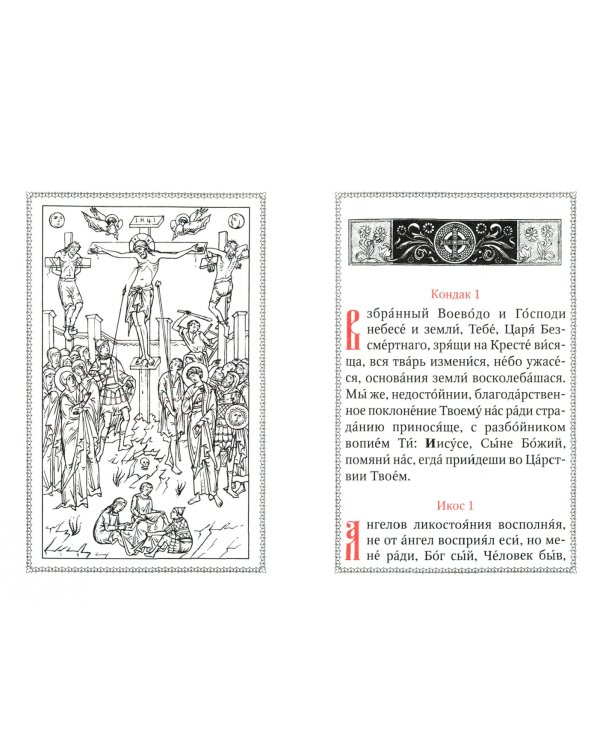 І Н Ц І

Кондак 1

Взбра́нный Воево́до и Го́споди небесе́ и земли́, Тебе́, Царя́ Безсме́ртнаго, зря́щи на Кресте́ ви́сяща, вся тва́рь измени́ся, не́бо ужасе́ся, основа́ния земли́ восколеба́шася. Мы́ же, недосто́йнии, благода́рственное поклоне́ние Твоему́ на́с ра́ди страда́нию принося́ще, с разбо́йником вопие́м Ти́: Иису́се, Сы́не Бо́жий, помяни́ на́с, егда́ прии́деши во Ца́рствии Твое́м.

Икос 1

Ангелов ликостоя́ния восполня́я, не от а́нгел восприя́л еси́, но мене́ ра́ди, Бо́г сы́й, Челове́к бы́в,